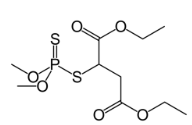 O
O
S
P
O
O
S
O
O